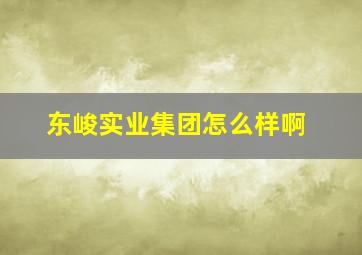 东峻实业集团怎么样啊